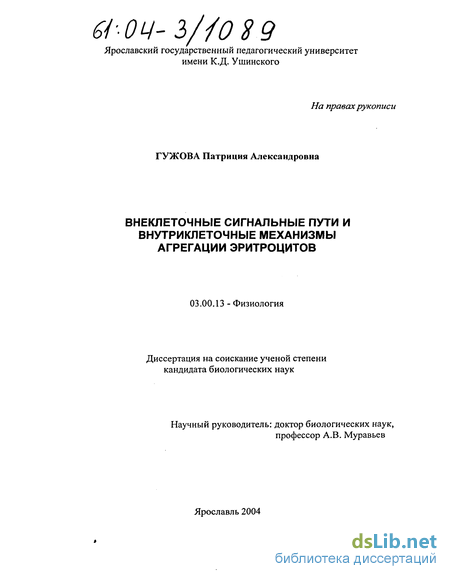 61:04-3/1089

Ярославский государственный педагогический университет имени К.Д. Ушинского

На правах рукописи

ГУЖОВА Патриция Александровна

ВНЕКЛЕТОЧНЫЕ СИГНАЛЬНЫЕ ПУТИ И ВНУТРИКЛЕТОЧНЫЕ МЕХАНИЗМЫ АГРЕГАЦИИ ЭРИТРОЦИТОВ

03.00.13 - Физиология

Диссертация на соискание ученой степени кандидата биологических наук

Научный руководитель: доктор биологических наук, профессор А.В. Муравьев

Ярославль 2004

dsLib.net
библиотека диссертаций